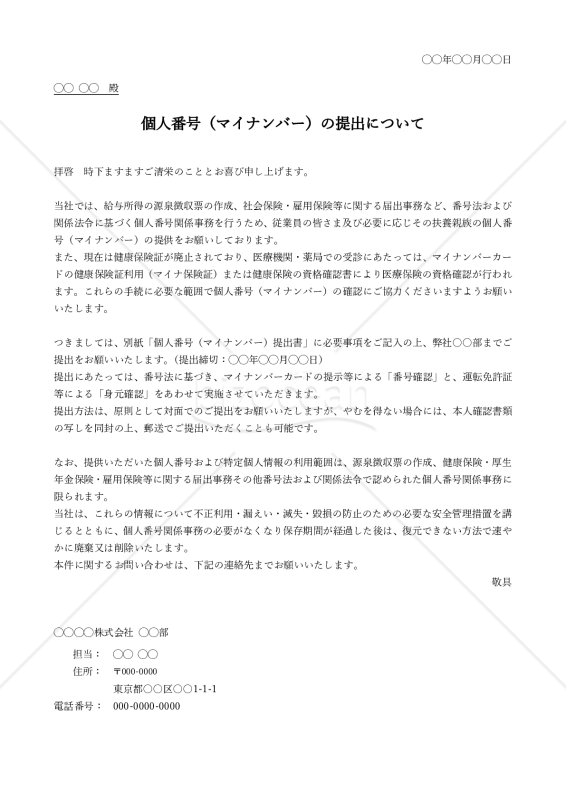 〇〇年〇〇月〇〇日

〇〇 〇〇　殿

個人番号（マイナンバー）の提出について

拝啓　時下ますますご清栄のこととお喜び申し上げます。

当社では、給与所得の源泉徴収票の作成、社会保険・雇用保険等に関する届出事務など、番号法および関係法令に基づく個人番号関係事務を行うため、従業員の皆さま及び必要に応じその扶養親族の個人番号（マイナンバー）の提供をお願いしております。
また、現在は健康保険証が廃止されており、医療機関・薬局での受診にあたっては、マイナンバーカードの健康保険証利用（マイナ保険証）または健康保険の資格確認書により医療保険の資格確認が行われます。これらの手続に必要な範囲で個人番号（マイナンバー）の確認にご協力くださいますようお願いいたします。

つきましては、別紙「個人番号（マイナンバー）提出書」に必要事項をご記入の上、弊社〇〇部までご提出をお願いいたします。（提出締切：〇〇年〇〇月〇〇日）
提出にあたっては、番号法に基づき、マイナンバーカードの提示等による「番号確認」と、運転免許証等による「身元確認」をあわせて実施させていただきます。
提出方法は、原則として対面でのご提出をお願いいたしますが、やむを得ない場合には、本人確認書類の写しを同封の上、郵送でご提出いただくことも可能です。

なお、提供いただいた個人番号および特定個人情報の利用範囲は、源泉徴収票の作成、健康保険・厚生年金保険・雇用保険等に関する届出事務その他番号法および関係法令で認められた個人番号関係事務に限られます。
当社は、これらの情報について不正利用・漏えい・滅失・毀損の防止のための必要な安全管理措置を講じるとともに、個人番号関係事務の必要がなくなり保存期間が経過した後は、復元できない方法で速やかに廃棄又は削除いたします。
本件に関するお問い合わせは、下記の連絡先までお願いいたします。

敬具

〇〇〇〇株式会社 〇〇部
担当：　〇〇 〇〇
住所：　〒000-0000
東京都〇〇区〇〇1-1-1
電話番号：　000-0000-0000